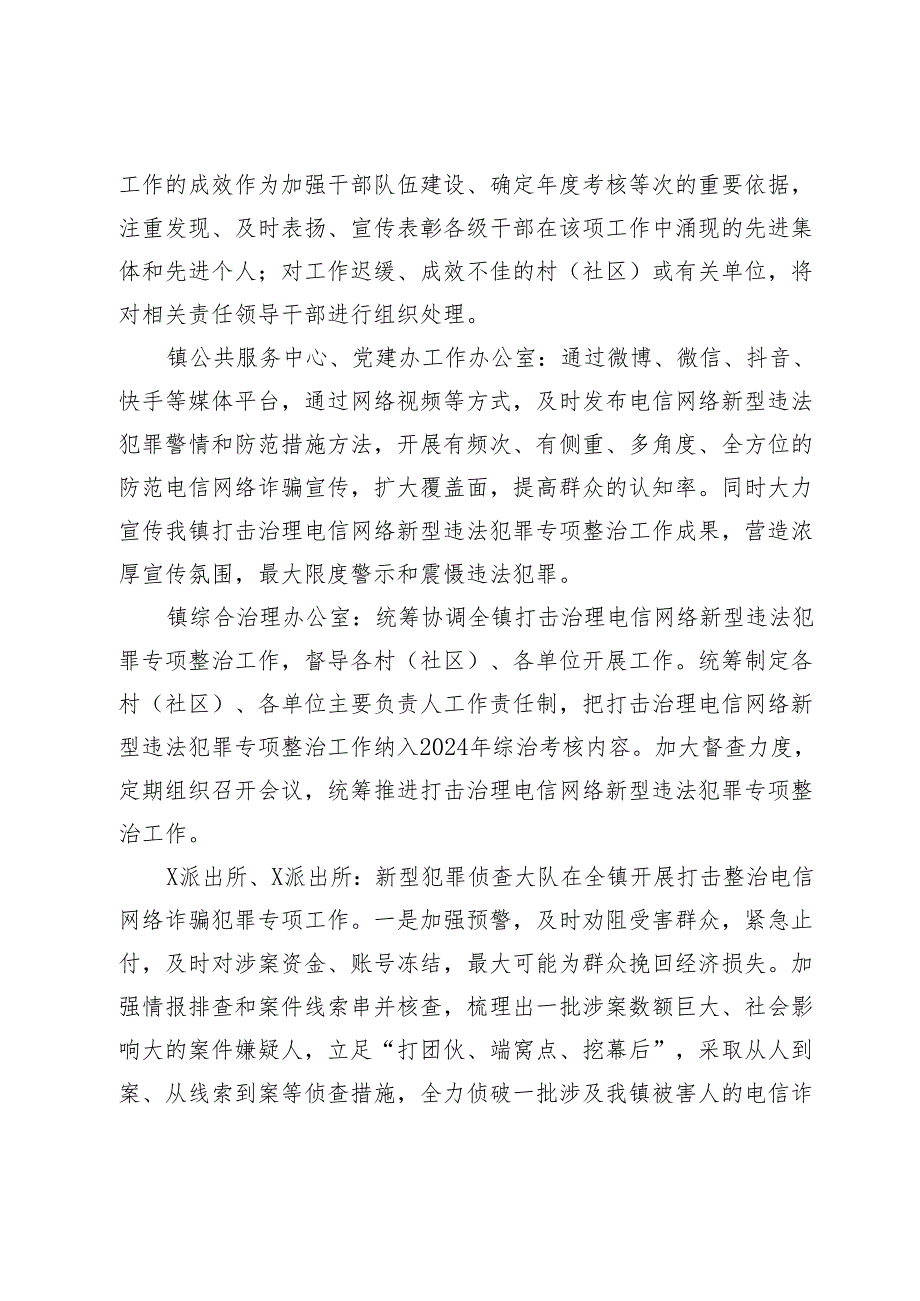 工作的成效作为加强干部队伍建设、确定年度考核等次的重要依据，注重发现、及时表扬、宣传表彰各级干部在该项工作中涌现的先进集体和先进个人；对工作迟缓、成效不佳的村（社区）或有关单位，将对相关责任领导干部进行组织处理。

镇公共服务中心、党建办工作办公室：通过微博、微信、抖音、快手等媒体平台，通过网络视频等方式，及时发布电信网络新型违法犯罪警情和防范措施方法，开展有频次、有侧重、多角度、全方位的防范电信网络诈骗宣传，扩大覆盖面，提高群众的认知率。同时大力宣传我镇打击治理电信网络新型违法犯罪专项整治工作成果，营造浓厚宣传氛围，最大限度警示和震慑违法犯罪。

镇综合治理办公室：统筹协调全镇打击治理电信网络新型违法犯罪专项整治工作，督导各村（社区）、各单位开展工作。统筹制定各村（社区）、各单位主要负责人工作责任制，把打击治理电信网络新型违法犯罪专项整治工作纳入2024年综治考核内容。加大督查力度，定期组织召开会议，统筹推进打击治理电信网络新型违法犯罪专项整治工作。

X派出所、X派出所：新型犯罪侦查大队在全镇开展打击整治电信网络诈骗犯罪专项工作。一是加强预警，及时劝阻受害群众，紧急止付，及时对涉案资金、账号冻结，最大可能为群众挽回经济损失。加强情报排查和案件线索串并核查，梳理出一批涉案数额巨大、社会影响大的案件嫌疑人，立足“打团伙、端窝点、挖幕后”，采取从人到案、从线索到案等侦查措施，全力侦破一批涉及我镇被害人的电信诈